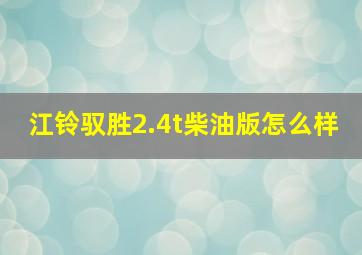 江铃驭胜2.4t柴油版怎么样